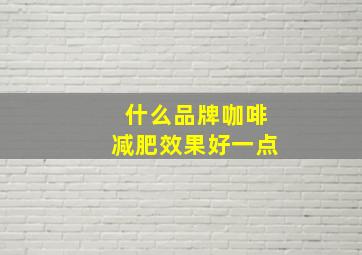 什么品牌咖啡
减肥效果好一点